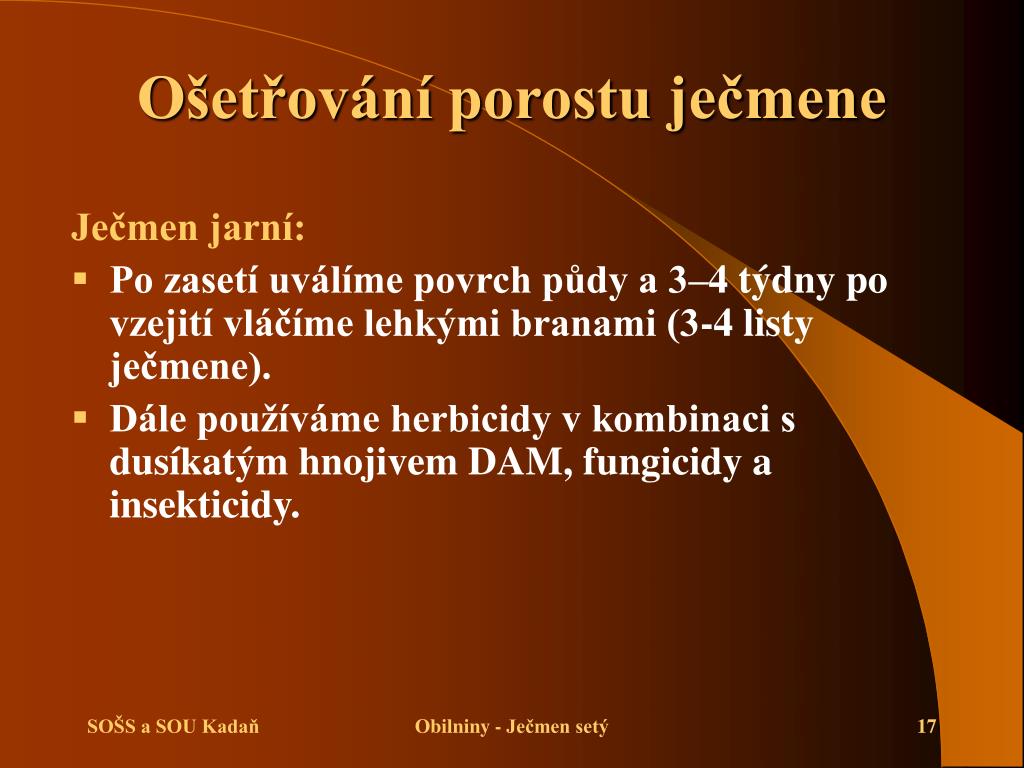 Ošetřování porostu ječmene

Ječmen jarní:

▪ Po zasetí uválíme povrch půdy a 3–4 týdny po vzejití vláčíme lehkými branami (3-4 listy ječmene).
▪ Dále používáme herbicidy v kombinaci s dusíkatým hnojivem DAM, fungicidy a insekticidy.

SOŠS a SOU Kadaň

Obilniny - Ječmen setý

17